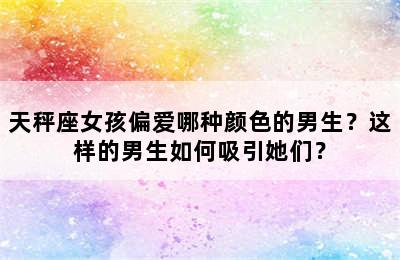 天秤座女孩偏爱哪种颜色的男生？这样的男生如何吸引她们?